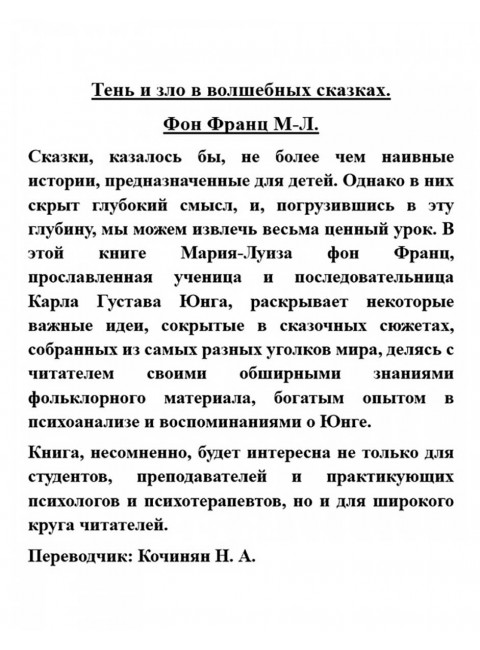 Тень и зло в волшебных сказках.

Фон Франц М-Л.

Сказки, казалось бы, не более чем наивные истории, предназначенные для детей. Однако в них скрыт глубокий смысл, и, погрузившись в эту глубину, мы можем извлечь весьма ценный урок. В этой книге Мария-Луиза фон Франц, прославленная ученица и последовательница Карла Густава Юнга, раскрывает некоторые важные идеи, сокрытые в сказочных сюжетах, собранных из самых разных уголков мира, делясь с читателем своими обширными знаниями фольклорного материала, богатым опытом в психоанализе и воспоминаниями о Юнге.

Книга, несомненно, будет интересна не только для студентов, преподавателей и практикующих психологов и психотерапевтов, но и для широкого круга читателей.

Переводчик: Кочинян Н. А.